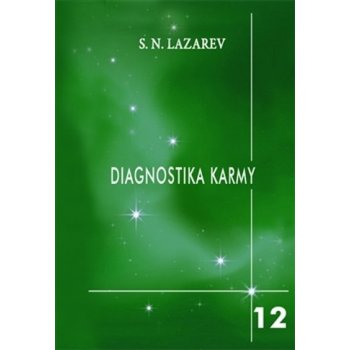 S. N. LAZAREV

DIAGNOSTIKA KARMY

12